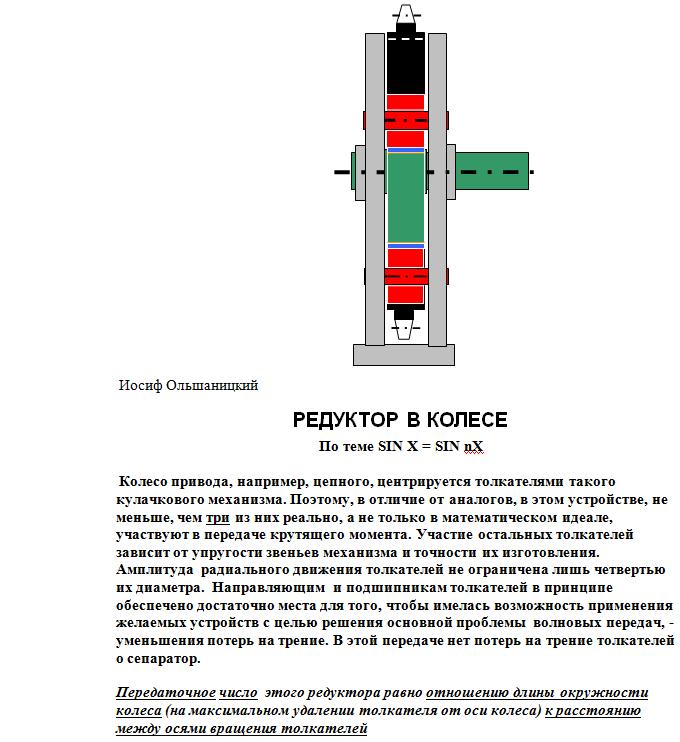 Иосиф Ольшаницкий

РЕДУКТОР В КОЛЕСЕ

По теме SIN X = SIN nX

Колесо привода, например, цепного, центрируется толкателями такого кулачкового механизма. Поэтому, в отличие от аналогов, в этом устройстве, не меньше, чем три из них реально, а не только в математическом идеале, участвуют в передаче крутящего момента. Участие остальных толкателей зависит от упругости звеньев механизма и точности их изготовления. Амплитуда радиального движения толкателей не ограничена лишь четвертью их диаметра. Направляющим и подшипникам толкателей в принципе обеспечено достаточно места для того, чтобы имелась возможность применения желаемых устройств с целью решения основной проблемы волновых передач, - уменьшения потерь на трение. В этой передаче нет потерь на трение толкателей о сепаратор.

Передаточное число этого редуктора равно отношению длины окружности колеса (на максимальном удалении толкателя от оси колеса) к расстоянию между осями вращения толкателей